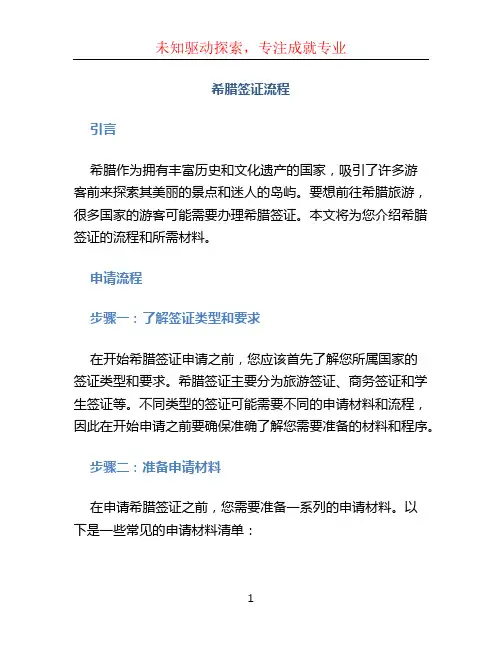 未知驱动探索，专注成就专业

希腊签证流程

引言

希腊作为拥有丰富历史和文化遗产的国家，吸引了许多游客前来探索其美丽的景点和迷人的岛屿。要想前往希腊旅游，很多国家的游客可能需要办理希腊签证。本文将为您介绍希腊签证的流程和所需材料。

申请流程

步骤一：了解签证类型和要求

在开始希腊签证申请之前，您应该首先了解您所属国家的签证类型和要求。希腊签证主要分为旅游签证、商务签证和学生签证等。不同类型的签证可能需要不同的申请材料和流程，因此在开始申请之前要确保准确了解您需要准备的材料和程序。

步骤二：准备申请材料

在申请希腊签证之前，您需要准备一系列的申请材料。以下是一些常见的申请材料清单：

1